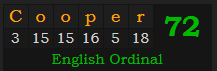 | C | o | o | p | e | r | 72 |
|---|---|---|---|---|---|---|
| 3 | 15 | 15 | 16 | 5 | 18 | |

English Ordinal